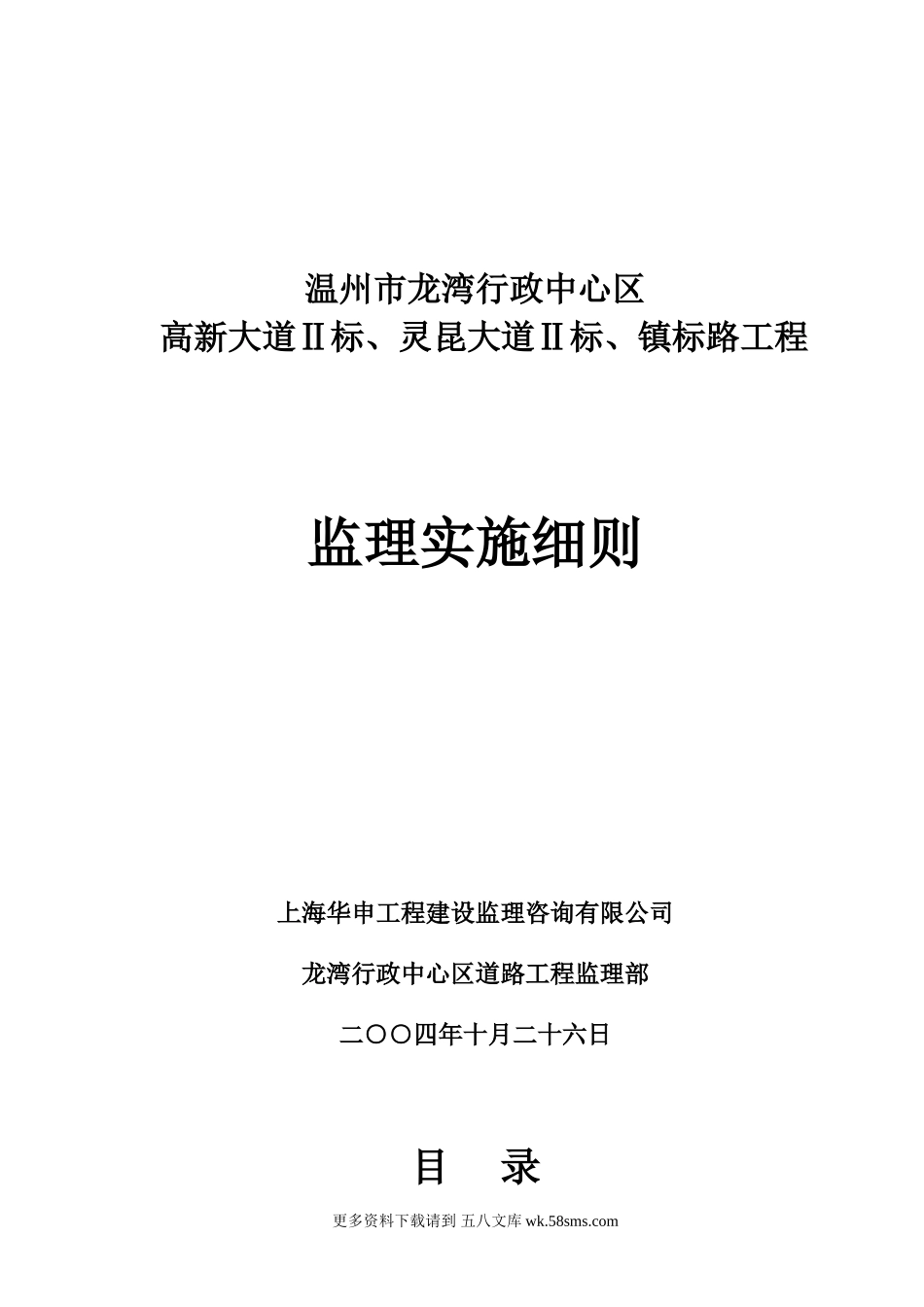 温州市龙湾行政中心区
高新大道Ⅱ标、灵昆大道Ⅱ标、镇标路工程

监理实施细则

上海华申工程建设监理咨询有限公司

龙湾行政中心区道路工程监理部

二〇〇四年十月二十六日

目 录

更多资料下载请到 五八文库 wk.58sms.com